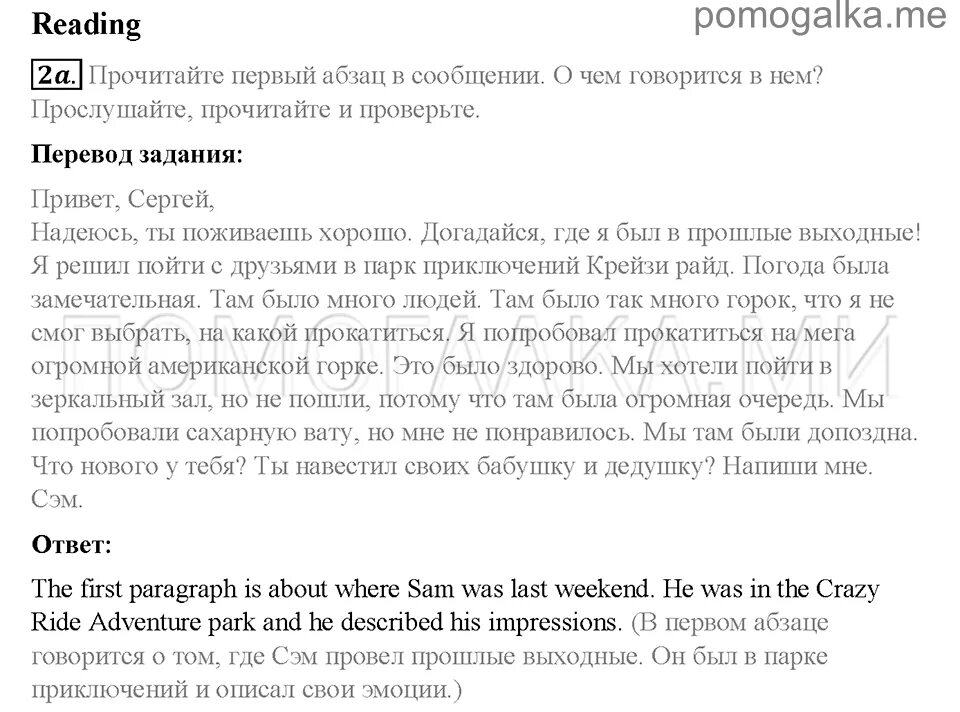 Reading

pomogalka.me

2a. Прочитайте первый абзац в сообщении. О чем говорится в нем? Прослушайте, прочитайте и проверьте.

Перевод задания:

Привет, Сергей,
Надеюсь, ты поживаешь хорошо. Догадайся, где я был в прошлые выходные! Я решил пойти с друзьями в парк приключений Крейзи райд. Погода была замечательная. Там было много людей. Там было так много горок, что я не смог выбрать, на какой прокатиться. Я попробовал прокатиться на мега огромной американской горке. Это было здорово. Мы хотели пойти в зеркальный зал, но не пошли, потому что там была огромная очередь. Мы попробовали сахарную вату, но мне не понравилось. Мы там были допоздна. Что нового у тебя? Ты навестил своих бабушку и дедушку? Напиши мне.
Сэм.

ПОМОГАЛКА.МИ

Ответ:

The first paragraph is about where Sam was last weekend. He was in the Crazy Ride Adventure park and he described his impressions. (В первом абзаце говорится о том, где Сэм провел прошлые выходные. Он был в парке приключений и описал свои эмоции.)